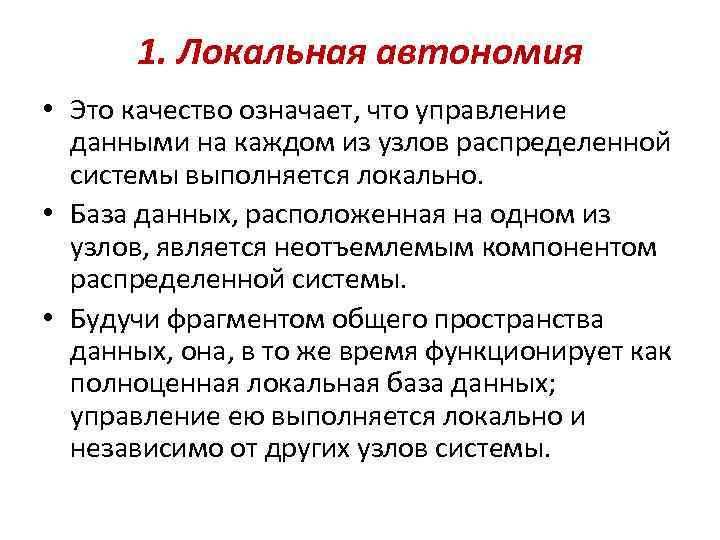 1. Локальная автономия

• Это качество означает, что управление данными на каждом из узлов распределенной системы выполняется локально.

• База данных, расположенная на одном из узлов, является неотъемлемым компонентом распределенной системы.

• Будучи фрагментом общего пространства данных, она, в то же время функционирует как полноценная локальная база данных; управление ею выполняется локально и независимо от других узлов системы.